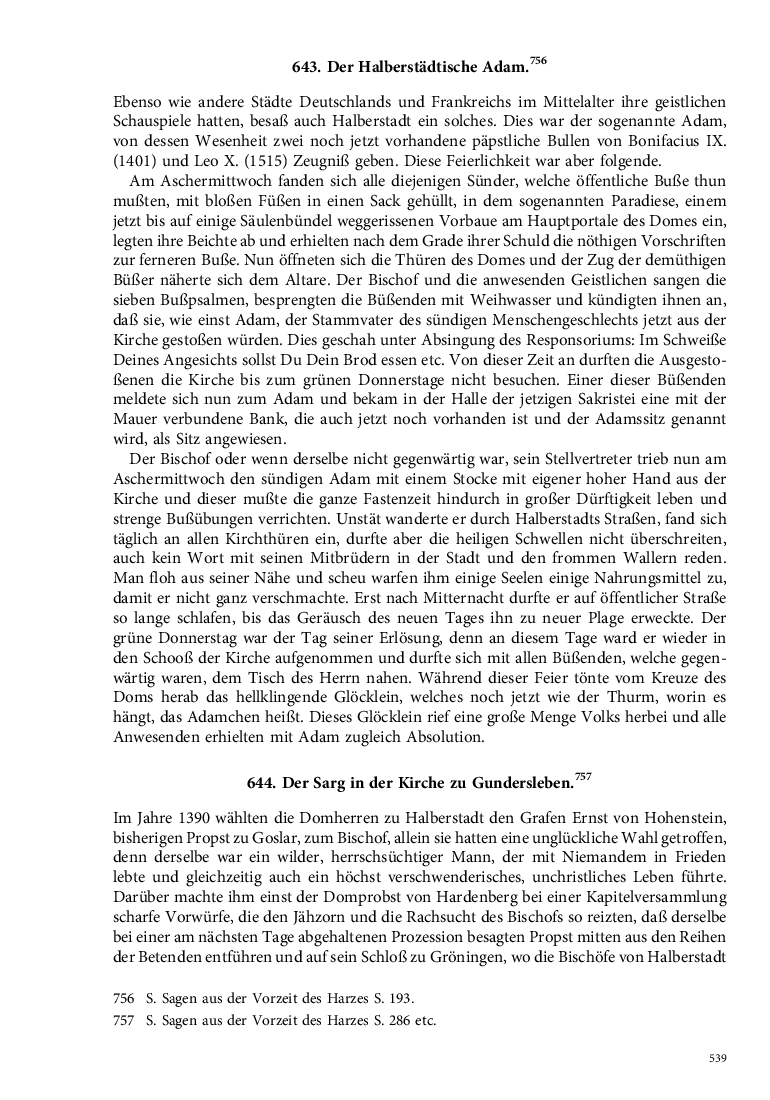 643. Der Halberstädtische Adam.$^{756}$

Ebenso wie andere Städte Deutschlands und Frankreichs im Mittelalter ihre geistlichen Schauspiele hatten, besaß auch Halberstadt ein solches. Dies war der sogenannte Adam, von dessen Wesenheit zwei noch jetzt vorhandene päpstliche Bullen von Bonifacius IX. (1401) und Leo X. (1515) Zeugniß geben. Diese Feierlichkeit war aber folgende.

Am Aschermittwoch fanden sich alle diejenigen Sünder, welche öffentliche Buße thun mußten, mit bloßen Füßen in einen Sack gehüllt, in dem sogenannten Paradiese, einem jetzt bis auf einige Säulenbündel weggerissenen Vorbaue am Hauptportale des Domes ein, legten ihre Beichte ab und erhielten nach dem Grade ihrer Schuld die nöthigen Vorschriften zur ferneren Buße. Nun öffneten sich die Thüren des Domes und der Zug der demüthigen Büßer näherte sich dem Altare. Der Bischof und die anwesenden Geistlichen sangen die sieben Bußpsalmen, besprengten die Büßenden mit Weihwasser und kündigten ihnen an, daß sie, wie einst Adam, der Stammvater des sündigen Menschengeschlechts jetzt aus der Kirche gestoßen würden. Dies geschah unter Absingung des Responsoriums: Im Schweiße Deines Angesichts sollst Du Dein Brod essen etc. Von dieser Zeit an durften die Ausgestoßenen die Kirche bis zum grünen Donnerstage nicht besuchen. Einer dieser Büßenden meldete sich nun zum Adam und bekam in der Halle der jetzigen Sakristei eine mit der Mauer verbundene Bank, die auch jetzt noch vorhanden ist und der Adamssitz genannt wird, als Sitz angewiesen.

Der Bischof oder wenn derselbe nicht gegenwärtig war, sein Stellvertreter trieb nun am Aschermittwoch den sündigen Adam mit einem Stocke mit eigener hoher Hand aus der Kirche und dieser mußte die ganze Fastenzeit hindurch in großer Dürftigkeit leben und strenge Bußübungen verrichten. Unstät wanderte er durch Halberstadts Straßen, fand sich täglich an allen Kirchthüren ein, durfte aber die heiligen Schwellen nicht überschreiten, auch kein Wort mit seinen Mitbrüdern in der Stadt und den frommen Wallern reden. Man floh aus seiner Nähe und scheu warfen ihm einige Seelen einige Nahrungsmittel zu, damit er nicht ganz verschmachte. Erst nach Mitternacht durfte er auf öffentlicher Straße so lange schlafen, bis das Geräusch des neuen Tages ihn zu neuer Plage erweckte. Der grüne Donnerstag war der Tag seiner Erlösung, denn an diesem Tage ward er wieder in den Schooß der Kirche aufgenommen und durfte sich mit allen Büßenden, welche gegenwärtig waren, dem Tisch des Herrn nahen. Während dieser Feier tönte vom Kreuze des Doms herab das hellklingende Glöcklein, welches noch jetzt wie der Thurm, worin es hängt, das Adamchen heißt. Dieses Glöcklein rief eine große Menge Volks herbei und alle Anwesenden erhielten mit Adam zugleich Absolution.

644. Der Sarg in der Kirche zu Gundersleben.$^{757}$

Im Jahre 1390 wählten die Domherren zu Halberstadt den Grafen Ernst von Hohenstein, bisherigen Propst zu Goslar, zum Bischof, allein sie hatten eine unglückliche Wahl getroffen, denn derselbe war ein wilder, herrschsüchtiger Mann, der mit Niemandem in Frieden lebte und gleichzeitig auch ein höchst verschwenderisches, unchristliches Leben führte. Darüber machte ihm einst der Domprobst von Hardenberg bei einer Kapitelversammlung scharfe Vorwürfe, die den Jähzorn und die Rachsucht des Bischofs so reizten, daß derselbe bei einer am nächsten Tage abgehaltenen Prozession besagten Propst mitten aus den Reihen der Betenden entführen und auf sein Schloß zu Gröningen, wo die Bischöfe von Halberstadt

756 S. Sagen aus der Vorzeit des Harzes S. 193.
757 S. Sagen aus der Vorzeit des Harzes S. 286 etc.

539